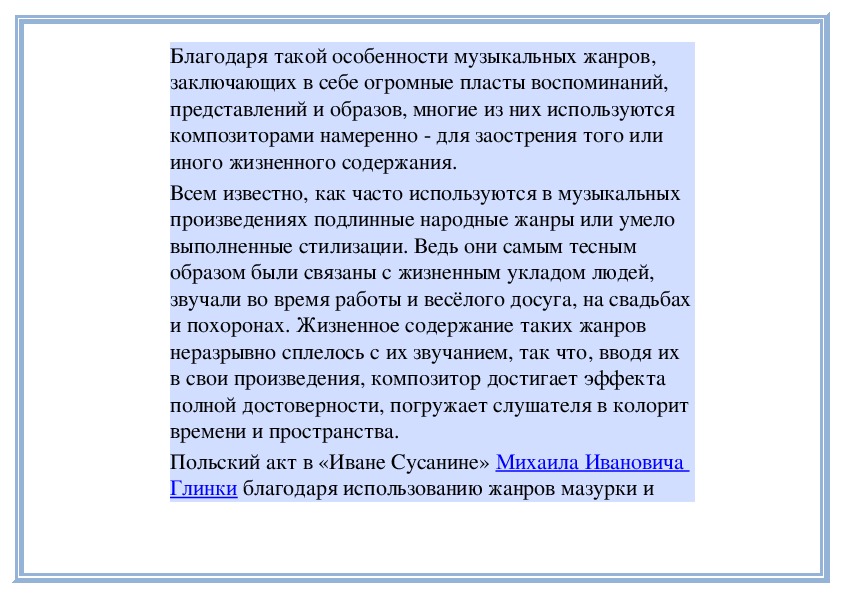 Благодаря такой особенности музыкальных жанров, заключающих в себе огромные пласты воспоминаний, представлений и образов, многие из них используются композиторами намеренно - для заострения того или иного жизненного содержания.

Всем известно, как часто используются в музыкальных произведениях подлинные народные жанры или умело выполненные стилизации. Ведь они самым тесным образом были связаны с жизненным укладом людей, звучали во время работы и весёлого досуга, на свадьбах и похоронах. Жизненное содержание таких жанров неразрывно сплелось с их звучанием, так что, вводя их в свои произведения, композитор достигает эффекта полной достоверности, погружает слушателя в колорит времени и пространства.

Польский акт в «Иване Сусанине» Михаила Ивановича Глинки благодаря использованию жанров мазурки и